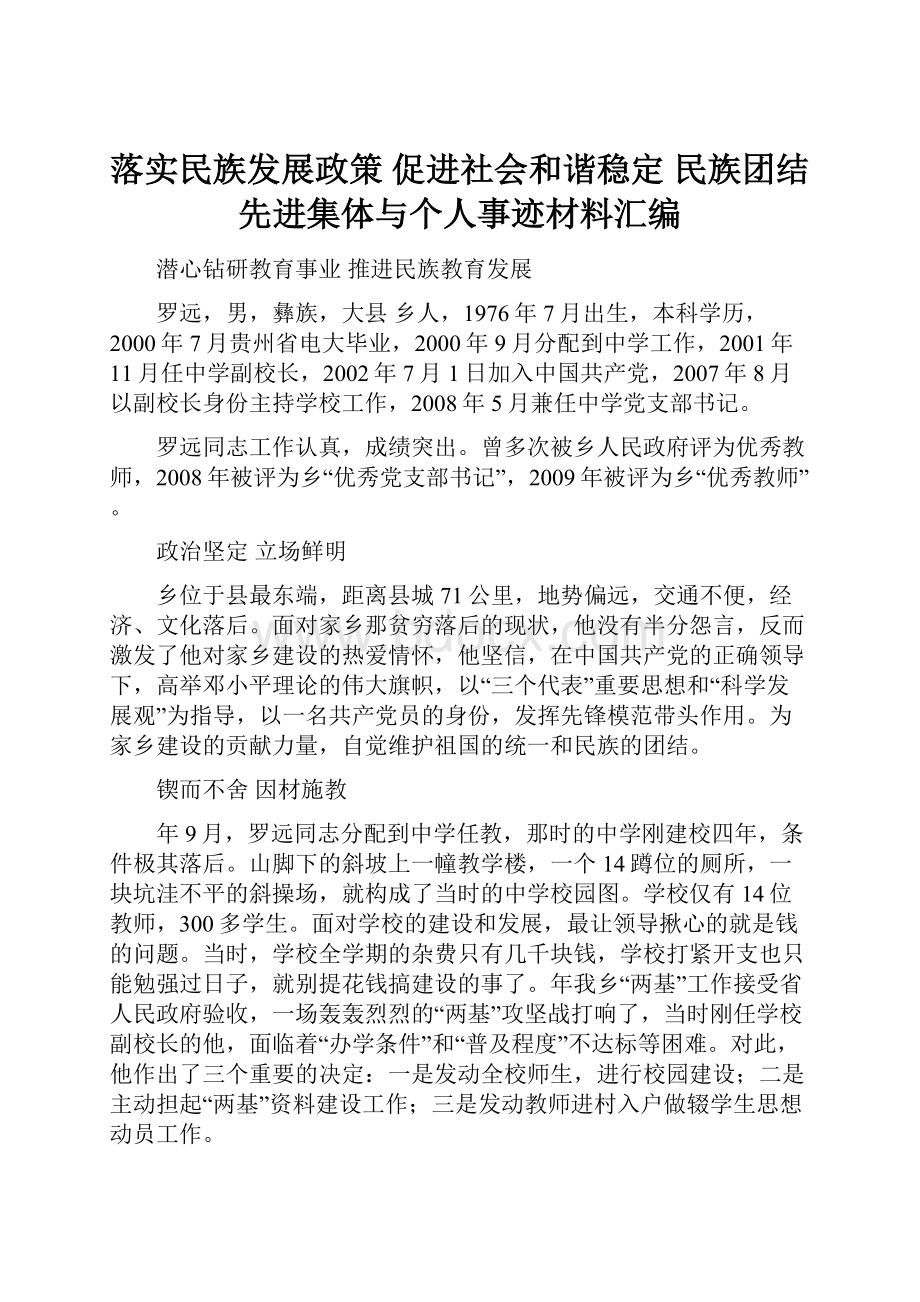 落实民族发展政策 促进社会和谐稳定 民族团结先进集体与个人事迹材料汇编

潜心钻研教育事业 推进民族教育发展

罗远，男，彝族，大县 乡人，1976年7月出生，本科学历，2000年7月贵州省电大毕业，2000年9月分配到中学工作，2001年11月任中学副校长，2002年7月1日加入中国共产党，2007年8月以副校长身份主持学校工作，2008年5月兼任中学党支部书记。

罗远同志工作认真，成绩突出。曾多次被乡人民政府评为优秀教师，2008年被评为乡“优秀党支部书记”，2009年被评为乡“优秀教师”。

政治坚定 立场鲜明

乡位于县最东端，距离县城71公里，地势偏远，交通不便，经济、文化落后。面对家乡那贫穷落后的现状，他没有半分怨言，反而激发了他对家乡建设的热爱情怀，他坚信，在中国共产党的正确领导下，高举邓小平理论的伟大旗帜，以“三个代表”重要思想和“科学发展观”为指导，以一名共产党员的身份，发挥先锋模范带头作用。为家乡建设的贡献力量，自觉维护祖国的统一和民族的团结。

锲而不舍 因材施教

年9月，罗远同志分配到中学任教，那时的中学刚建校四年，条件极其落后。山脚下的斜坡上一幢教学楼，一个14蹲位的厕所，一块坑洼不平的斜操场，就构成了当时的中学校园图。学校仅有14位教师，300多学生。面对学校的建设和发展，最让领导揪心的就是钱的问题。当时，学校全学期的杂费只有几千块钱，学校打紧开支也只能勉强过日子，就别提花钱搞建设的事了。年我乡“两基”工作接受省人民政府验收，一场轰轰烈烈的“两基”攻坚战打响了，当时刚任学校副校长的他，面临着“办学条件”和“普及程度”不达标等困难。对此，他作出了三个重要的决定：一是发动全校师生，进行校园建设；二是主动担起“两基”资料建设工作；三是发动教师进村入户做辍学生思想动员工作。